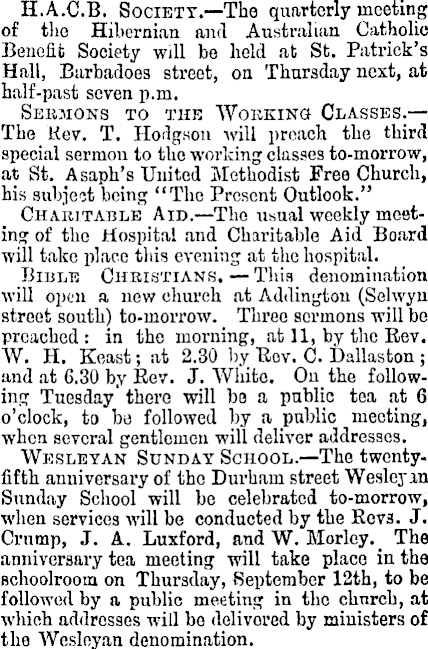 H.A.C.B. Society.—The quarterly meeting of the Hibernian and Australian Catholic Benefit Society will be held at St. Patrick's Hall, Barbadoes street, on Thursday next, at half-past seven p.m.

Sermons to the Working Classes.—The Rev. T. Hodgson will preach the third special sermon to the working classes to-morrow, at St. Asaph's United Methodist Free Church, his subject being "The Present Outlook."

Charitable Aid.—The usual weekly meeting of the Hospital and Charitable Aid Board will take place this evening at the hospital.

Bible Christians.—This denomination will open a new church at Addington (Selwyn street south) to-morrow. Three sermons will be preached: in the morning, at 11, by the Rev. W. H. Keast; at 2.30 by Rev. C. Dallaston; and at 6.30 by Rev. J. White. On the following Tuesday there will be a public tea at 6 o'clock, to be followed by a public meeting, when several gentlemen will deliver addresses.

Wesleyan Sunday School.—The twenty-fifth anniversary of the Durham street Wesleyan Sunday School will be celebrated to-morrow, when services will be conducted by the Revs. J. Crump, J. A. Luxford, and W. Morley. The anniversary tea meeting will take place in the schoolroom on Thursday, September 12th, to be followed by a public meeting in the church, at which addresses will be delivered by ministers of the Wesleyan denomination.